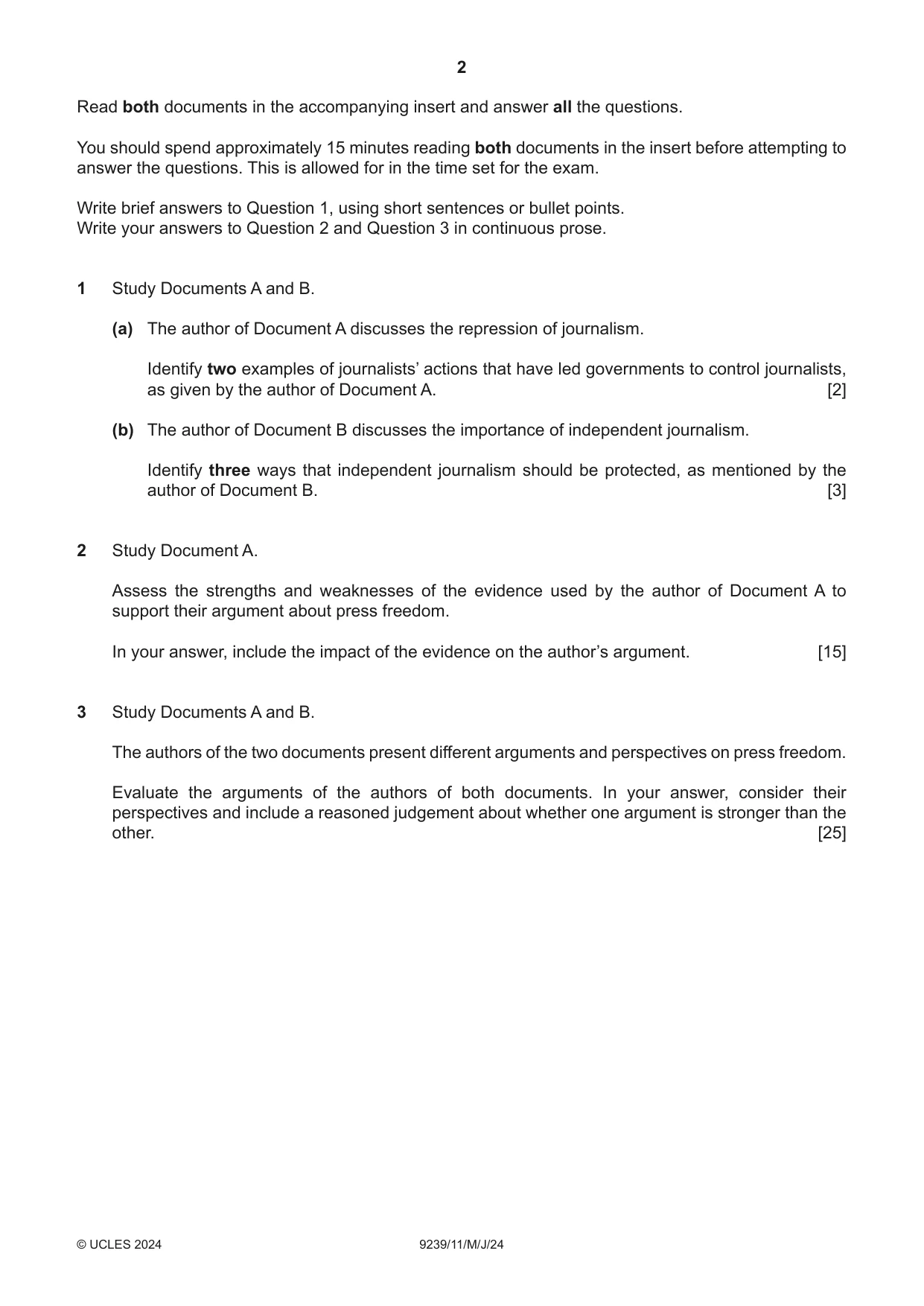 2

Read both documents in the accompanying insert and answer all the questions.

You should spend approximately 15 minutes reading both documents in the insert before attempting to answer the questions. This is allowed for in the time set for the exam.

Write brief answers to Question 1, using short sentences or bullet points.
Write your answers to Question 2 and Question 3 in continuous prose.

1 Study Documents A and B.

(a) The author of Document A discusses the repression of journalism.

Identify two examples of journalists' actions that have led governments to control journalists, as given by the author of Document A. [2]

(b) The author of Document B discusses the importance of independent journalism.

Identify three ways that independent journalism should be protected, as mentioned by the author of Document B. [3]

2 Study Document A.

Assess the strengths and weaknesses of the evidence used by the author of Document A to support their argument about press freedom.

In your answer, include the impact of the evidence on the author's argument. [15]

3 Study Documents A and B.

The authors of the two documents present different arguments and perspectives on press freedom.

Evaluate the arguments of the authors of both documents. In your answer, consider their perspectives and include a reasoned judgement about whether one argument is stronger than the other. [25]

© UCLES 2024 9239/11/M/J/24